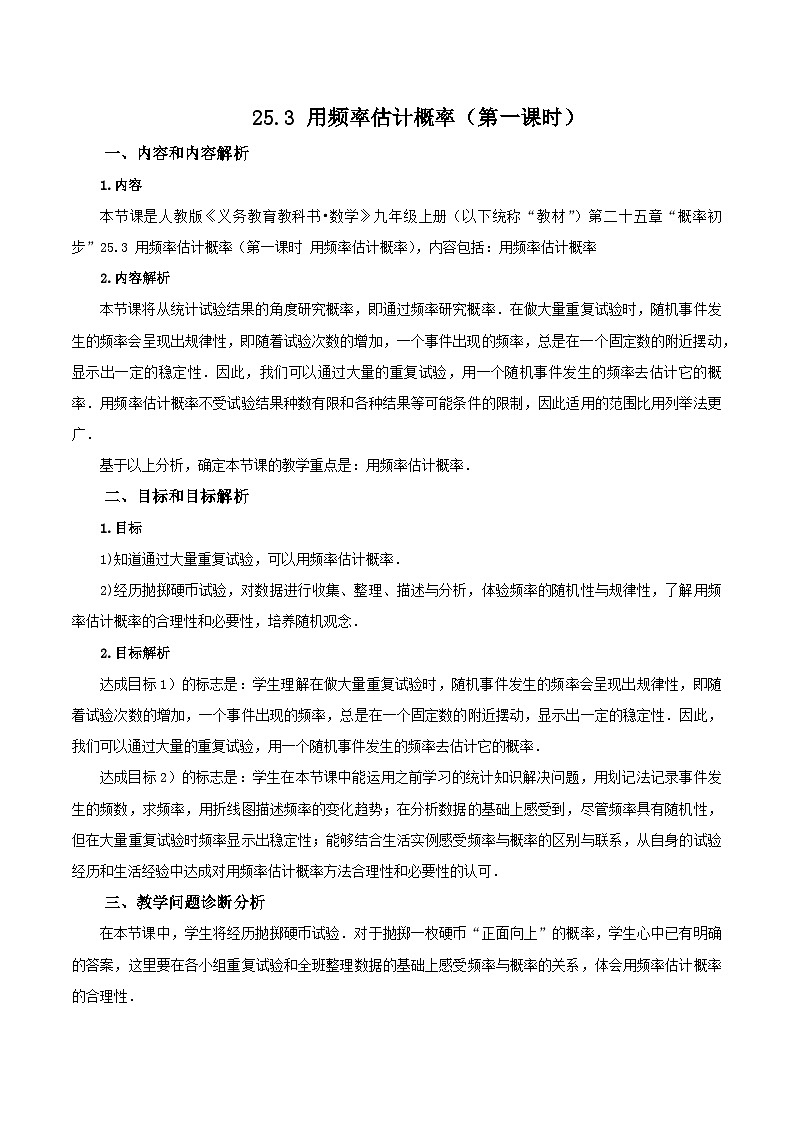 25.3 用频率估计概率（第一课时）

一、内容和内容解析

1.内容

本节课是人教版《义务教育教科书•数学》九年级上册（以下统称“教材”）第二十五章“概率初步”25.3 用频率估计概率（第一课时 用频率估计概率），内容包括：用频率估计概率

2.内容解析

本节课将从统计试验结果的角度研究概率，即通过频率研究概率．在做大量重复试验时，随机事件发生的频率会呈现出规律性，即随着试验次数的增加，一个事件出现的频率，总是在一个固定数的附近摆动，显示出一定的稳定性．因此，我们可以通过大量的重复试验，用一个随机事件发生的频率去估计它的概率．用频率估计概率不受试验结果种数有限和各种结果等可能条件的限制，因此适用的范围比用列举法更广．

基于以上分析，确定本节课的教学重点是：用频率估计概率．

二、目标和目标解析

1.目标

1)知道通过大量重复试验，可以用频率估计概率．

2)经历抛掷硬币试验，对数据进行收集、整理、描述与分析，体验频率的随机性与规律性，了解用频率估计概率的合理性和必要性，培养随机观念．

2.目标解析

达成目标 1）的标志是：学生理解在做大量重复试验时，随机事件发生的频率会呈现出规律性，即随着试验次数的增加，一个事件出现的频率，总是在一个固定数的附近摆动，显示出一定的稳定性．因此，我们可以通过大量的重复试验，用一个随机事件发生的频率去估计它的概率．

达成目标 2）的标志是：学生在本节课中能运用之前学习的统计知识解决问题，用划记法记录事件发生的频数，求频率，用折线图描述频率的变化趋势；在分析数据的基础上感受到，尽管频率具有随机性，但在大量重复试验时频率显示出稳定性；能够结合生活实例感受频率与概率的区别与联系，从自身的试验经历和生活经验中达成对用频率估计概率方法合理性和必要性的认可．

三、教学问题诊断分析

在本节课中，学生将经历抛掷硬币试验．对于抛掷一枚硬币“正面向上”的概率，学生心中已有明确的答案，这里要在各小组重复试验和全班整理数据的基础上感受频率与概率的关系，体会用频率估计概率的合理性．